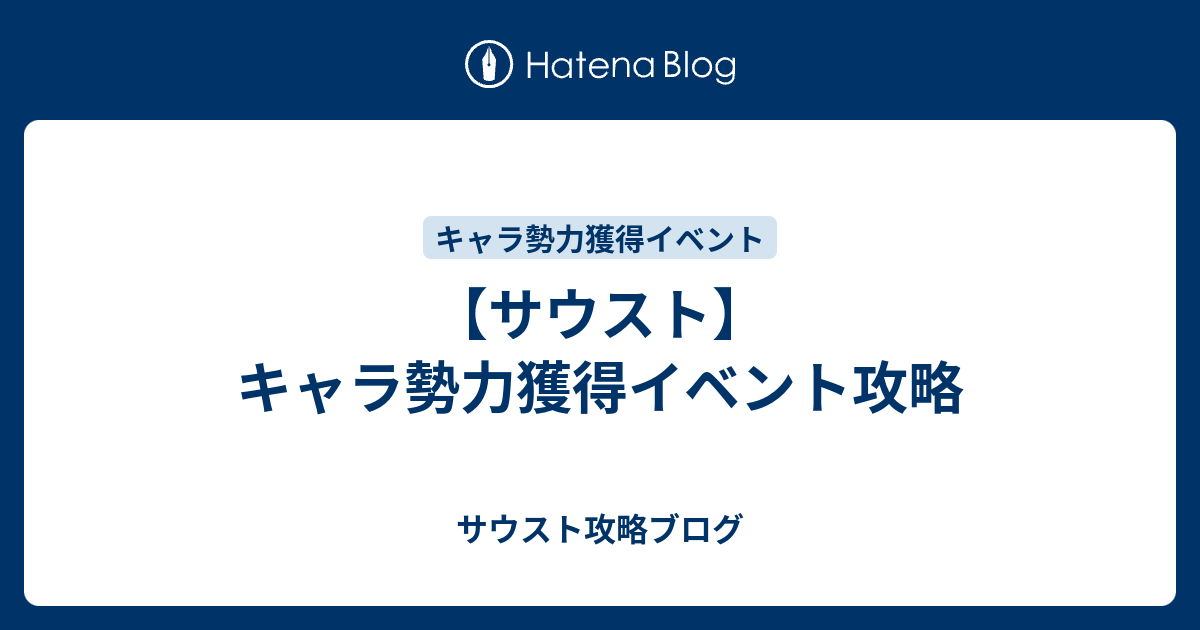 Hatena Blog

キャラ勢力獲得イベント

【サウスト】
キャラ勢力獲得イベント攻略

サウスト攻略ブログ